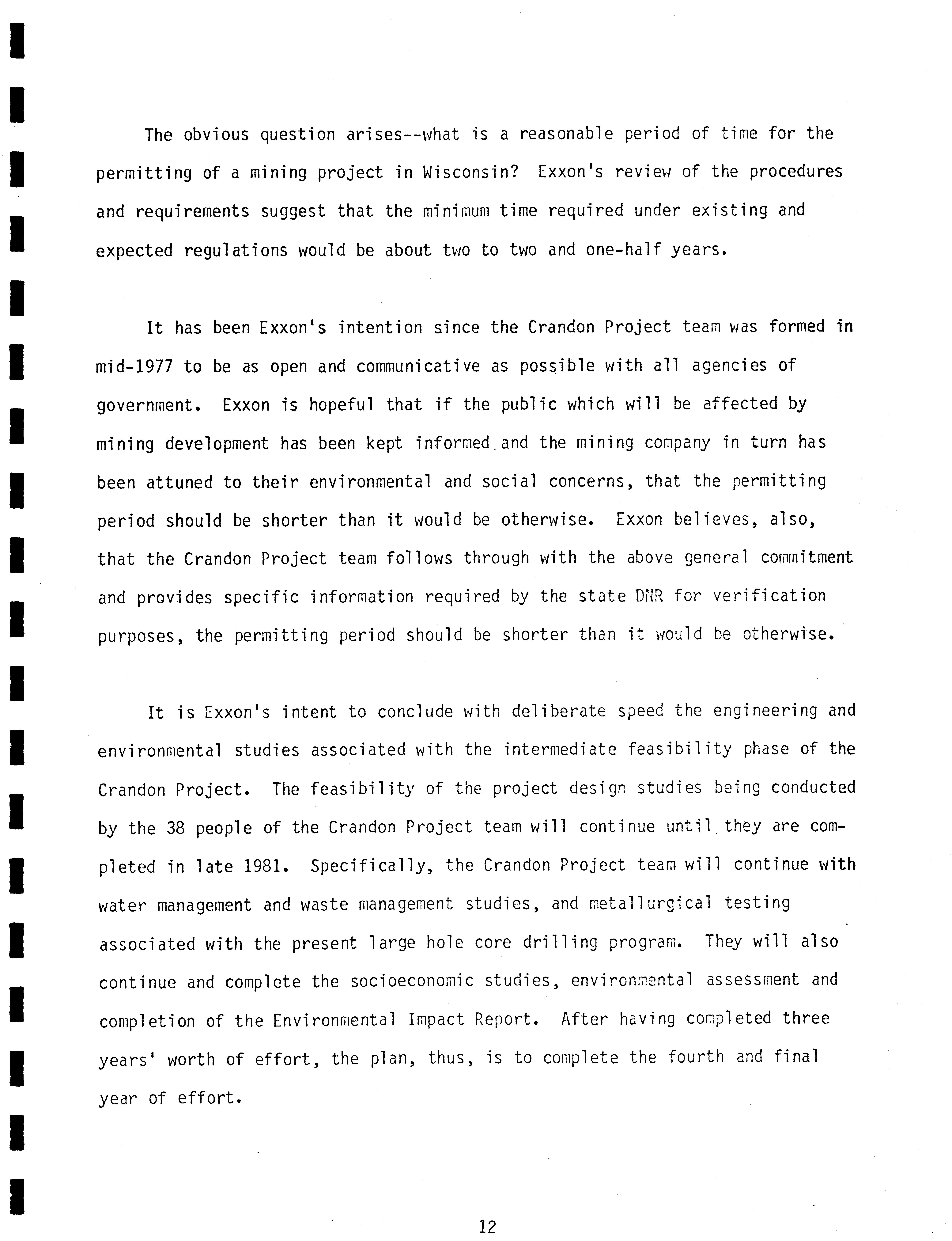 The obvious question arises--what is a reasonable period of time for the permitting of a mining project in Wisconsin? Exxon's review of the procedures and requirements suggest that the minimum time required under existing and expected regulations would be about two to two and one-half years.

It has been Exxon's intention since the Crandon Project team was formed in mid-1977 to be as open and communicative as possible with all agencies of government. Exxon is hopeful that if the public which will be affected by mining development has been kept informed and the mining company in turn has been attuned to their environmental and social concerns, that the permitting period should be shorter than it would be otherwise. Exxon believes, also, that the Crandon Project team follows through with the above general commitment and provides specific information required by the state DNR for verification purposes, the permitting period should be shorter than it would be otherwise.

It is Exxon's intent to conclude with deliberate speed the engineering and environmental studies associated with the intermediate feasibility phase of the Crandon Project. The feasibility of the project design studies being conducted by the 38 people of the Crandon Project team will continue until they are completed in late 1981. Specifically, the Crandon Project team will continue with water management and waste management studies, and metallurgical testing associated with the present large hole core drilling program. They will also continue and complete the socioeconomic studies, environmental assessment and completion of the Environmental Impact Report. After having completed three years' worth of effort, the plan, thus, is to complete the fourth and final year of effort.

12